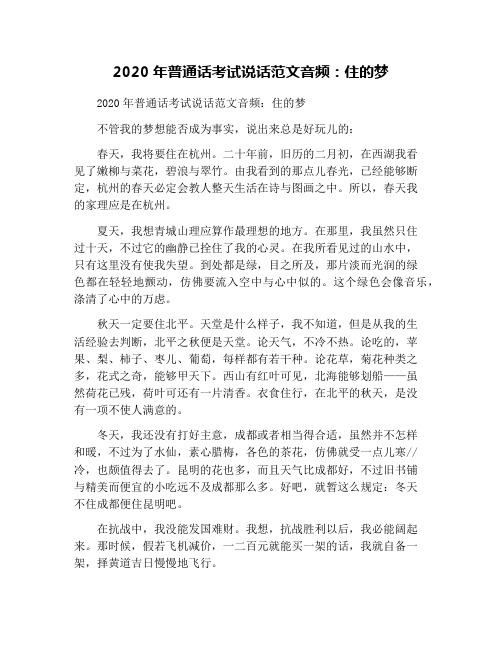 2020 年普通话考试说话范文音频：住的梦

2020 年普通话考试说话范文音频：住的梦

不管我的梦想能否成为事实，说出来总是好玩儿的：

春天，我将要住在杭州。二十年前，旧历的二月初，在西湖我看见了嫩柳与菜花，碧浪与翠竹。由我看到的那点儿春光，已经能够断定，杭州的春天必定会教人整天生活在诗与图画之中。所以，春天我的家理应是在杭州。

夏天，我想青城山理应算作最理想的地方。在那里，我虽然只住过十天，不过它的幽静已拴住了我的心灵。在我所看见过的山水中，只有这里没有使我失望。到处都是绿，目之所及，那片淡而光润的绿色都在轻轻地颤动，仿佛要流入空中与心中似的。这个绿色会像音乐，涤清了心中的万虑。

秋天一定要住北平。天堂是什么样子，我不知道，但是从我的生活经验去判断，北平之秋便是天堂。论天气，不冷不热。论吃的，苹果、梨、柿子、枣儿、葡萄，每样都有若干种。论花草，菊花种类之多，花式之奇，能够甲天下。西山有红叶可见，北海能够划船——虽然荷花已残，荷叶可还有一片清香。衣食住行，在北平的秋天，是没有一项不使人满意的。

冬天，我还没有打好主意，成都或者相当得合适，虽然并不怎样和暖，不过为了水仙，素心腊梅，各色的茶花，仿佛就受一点儿寒//冷，也颇值得去了。昆明的花也多，而且天气比成都好，不过旧书铺与精美而便宜的小吃远不及成都那么多。好吧，就暂这么规定：冬天不住成都便住昆明吧。

在抗战中，我没能发国难财。我想，抗战胜利以后，我必能阔起来。那时候，假若飞机减价，一二百元就能买一架的话，我就自备一架，择黄道吉日慢慢地飞行。